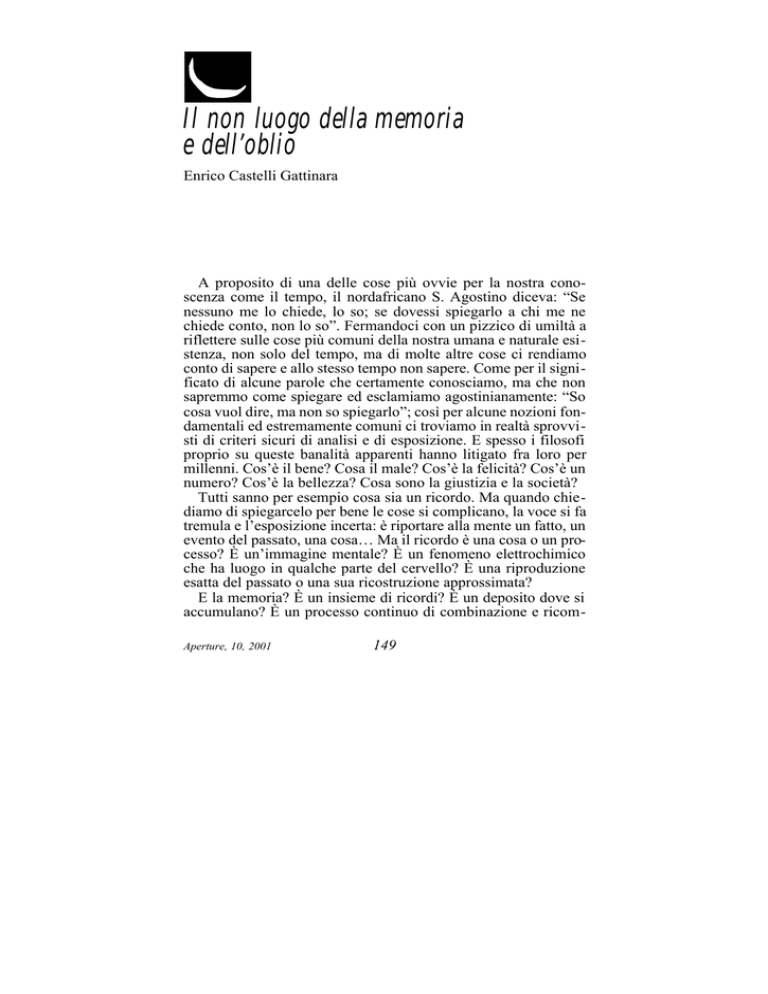 Il non luogo della memoria e dell'oblio

Enrico Castelli Gattinara

A proposito di una delle cose più ovvie per la nostra conoscenza come il tempo, il nordafricano S. Agostino diceva: "Se nessuno me lo chiede, lo so; se dovessi spiegarlo a chi me ne chiede conto, non lo so". Fermandoci con un pizzico di umiltà a riflettere sulle cose più comuni della nostra umana e naturale esistenza, non solo del tempo, ma di molte altre cose ci rendiamo conto di sapere e allo stesso tempo non sapere. Come per il significato di alcune parole che certamente conosciamo, ma che non sapremmo come spiegare ed esclamiamo agostinianamente: "So cosa vuol dire, ma non so spiegarlo"; così per alcune nozioni fondamentali ed estremamente comuni ci troviamo in realtà sprovvisti di criteri sicuri di analisi e di esposizione. E spesso i filosofi proprio su queste banalità apparenti hanno litigato fra loro per millenni. Cos'è il bene? Cosa il male? Cos'è la felicità? Cos'è un numero? Cos'è la bellezza? Cosa sono la giustizia e la società?

Tutti sanno per esempio cosa sia un ricordo. Ma quando chiediamo di spiegarcelo per bene le cose si complicano, la voce si fa tremula e l'esposizione incerta: è riportare alla mente un fatto, un evento del passato, una cosa… Ma il ricordo è una cosa o un processo? È un'immagine mentale? È un fenomeno elettrochimico che ha luogo in qualche parte del cervello? È una riproduzione esatta del passato o una sua ricostruzione approssimata?

E la memoria? È un insieme di ricordi? È un deposito dove si accumulano? È un processo continuo di combinazione e ricom-

Aperture, 10, 2001

149